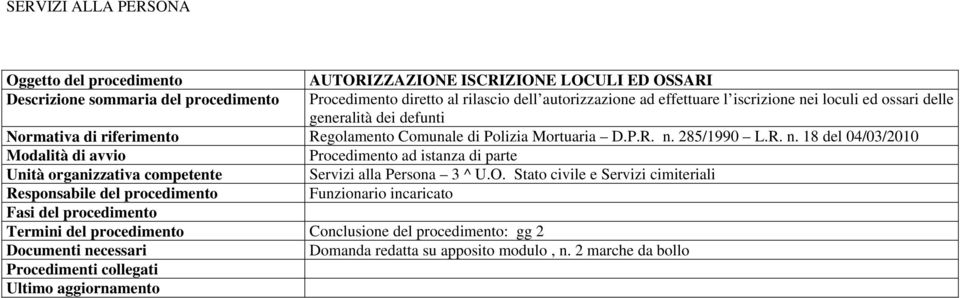 SERVIZI ALLA PERSONA

| | |
|---|---|
| Oggetto del procedimento | AUTORIZZAZIONE ISCRIZIONE LOCULI ED OSSARI |
| Descrizione sommaria del procedimento | Procedimento diretto al rilascio dell'autorizzazione ad effettuare l'iscrizione nei loculi ed ossari delle generalità dei defunti |
| Normativa di riferimento | Regolamento Comunale di Polizia Mortuaria – D.P.R. n. 285/1990 – L.R. n. 18 del 04/03/2010 |
| Modalità di avvio | Procedimento ad istanza di parte |
| Unità organizzativa competente | Servizi alla Persona – 3 ^ U.O. Stato civile e Servizi cimiteriali |
| Responsabile del procedimento | Funzionario incaricato |
| Fasi del procedimento | |
| Termini del procedimento | Conclusione del procedimento: gg 2 |
| Documenti necessari | Domanda redatta su apposito modulo , n. 2 marche da bollo |
| Procedimenti collegati | |
| Ultimo aggiornamento | |